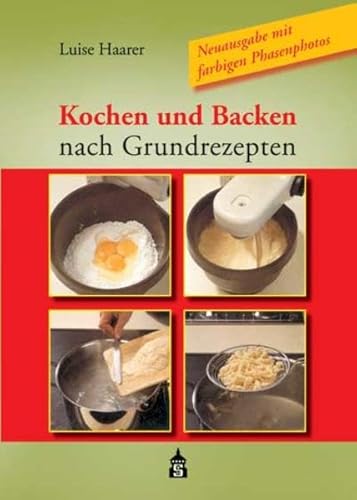 Luise Haarer

Neuausgabe mit farbigen Phasenphotos

Kochen und Backen
nach Grundrezepten

S